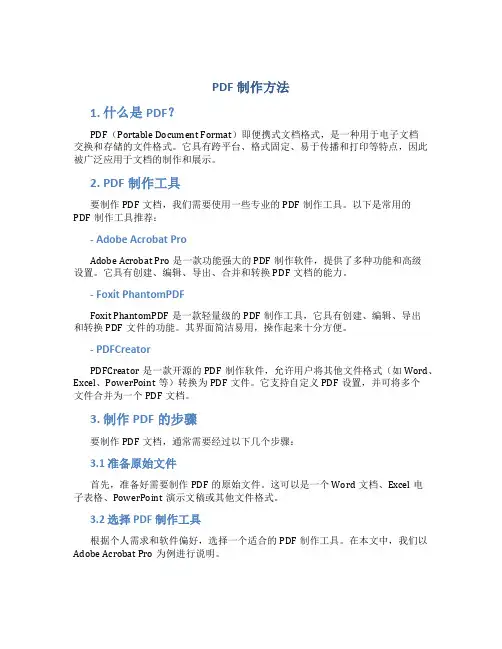 PDF 制作方法

1. 什么是 PDF？

PDF（Portable Document Format）即便携式文档格式，是一种用于电子文档交换和存储的文件格式。它具有跨平台、格式固定、易于传播和打印等特点，因此被广泛应用于文档的制作和展示。

2. PDF 制作工具

要制作 PDF 文档，我们需要使用一些专业的 PDF 制作工具。以下是常用的 PDF 制作工具推荐：

- Adobe Acrobat Pro

Adobe Acrobat Pro 是一款功能强大的 PDF 制作软件，提供了多种功能和高级设置。它具有创建、编辑、导出、合并和转换 PDF 文档的能力。

- Foxit PhantomPDF

Foxit PhantomPDF 是一款轻量级的 PDF 制作工具，它具有创建、编辑、导出和转换 PDF 文件的功能。其界面简洁易用，操作起来十分方便。

- PDFCreator

PDFCreator 是一款开源的 PDF 制作软件，允许用户将其他文件格式（如 Word、Excel、PowerPoint 等）转换为 PDF 文件。它支持自定义 PDF 设置，并可将多个文件合并为一个 PDF 文档。

3. 制作 PDF 的步骤

要制作 PDF 文档，通常需要经过以下几个步骤：

3.1 准备原始文件

首先，准备好需要制作 PDF 的原始文件。这可以是一个 Word 文档、Excel 电子表格、PowerPoint 演示文稿或其他文件格式。

3.2 选择 PDF 制作工具

根据个人需求和软件偏好，选择一个适合的 PDF 制作工具。在本文中，我们以 Adobe Acrobat Pro 为例进行说明。